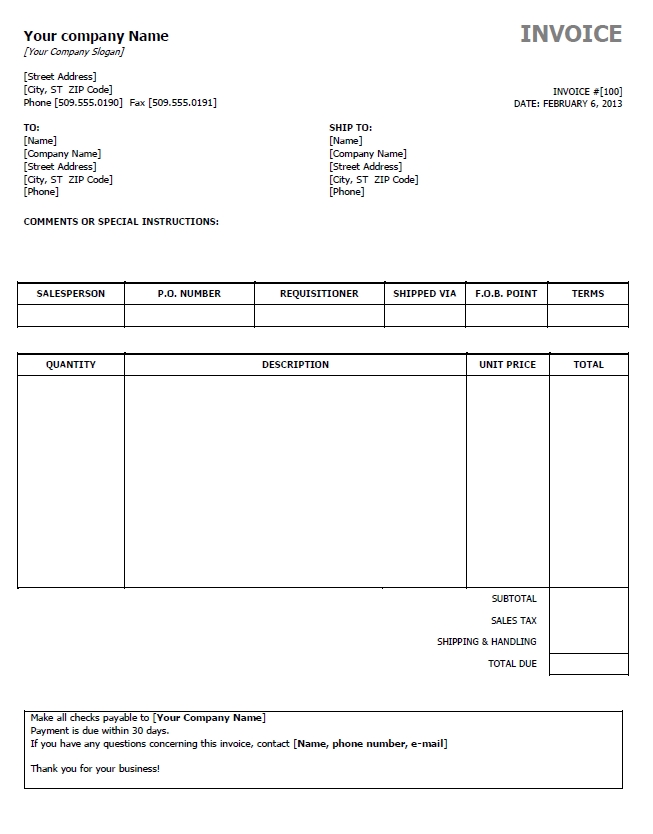 Your company Name
[Your Company Slogan]

INVOICE

[Street Address]
[City, ST ZIP Code]
Phone [509.555.0190] Fax [509.555.0191]

INVOICE #[100]
DATE: FEBRUARY 6, 2013

TO:
[Name]
[Company Name]
[Street Address]
[City, ST ZIP Code]
[Phone]

SHIP TO:
[Name]
[Company Name]
[Street Address]
[City, ST ZIP Code]
[Phone]

COMMENTS OR SPECIAL INSTRUCTIONS:

| SALESPERSON | P.O. NUMBER | REQUISITIONER | SHIPPED VIA | F.O.B. POINT | TERMS |
|---|---|---|---|---|---|
| | | | | | |

| QUANTITY | DESCRIPTION | UNIT PRICE | TOTAL |
|---|---|---|---|
| | | | |
| | | SUBTOTAL | |
| | | SALES TAX | |
| | | SHIPPING & HANDLING | |
| | | TOTAL DUE | |

Make all checks payable to [Your Company Name]
Payment is due within 30 days.
If you have any questions concerning this invoice, contact [Name, phone number, e-mail]

Thank you for your business!